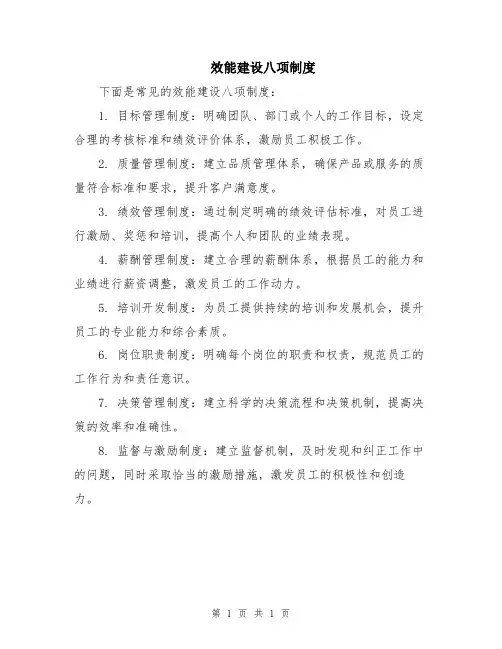 效能建设八项制度

下面是常见的效能建设八项制度：

1. 目标管理制度：明确团队、部门或个人的工作目标，设定合理的考核标准和绩效评价体系，激励员工积极工作。

2. 质量管理制度：建立品质管理体系，确保产品或服务的质量符合标准和要求，提升客户满意度。

3. 绩效管理制度：通过制定明确的绩效评估标准，对员工进行激励、奖惩和培训，提高个人和团队的业绩表现。

4. 薪酬管理制度：建立合理的薪酬体系，根据员工的能力和业绩进行薪资调整，激发员工的工作动力。

5. 培训开发制度：为员工提供持续的培训和发展机会，提升员工的专业能力和综合素质。

6. 岗位职责制度：明确每个岗位的职责和权责，规范员工的工作行为和责任意识。

7. 决策管理制度：建立科学的决策流程和决策机制，提高决策的效率和准确性。

8. 监督与激励制度：建立监督机制，及时发现和纠正工作中的问题，同时采取恰当的激励措施，激发员工的积极性和创造力。

第 1 页 共 1 页